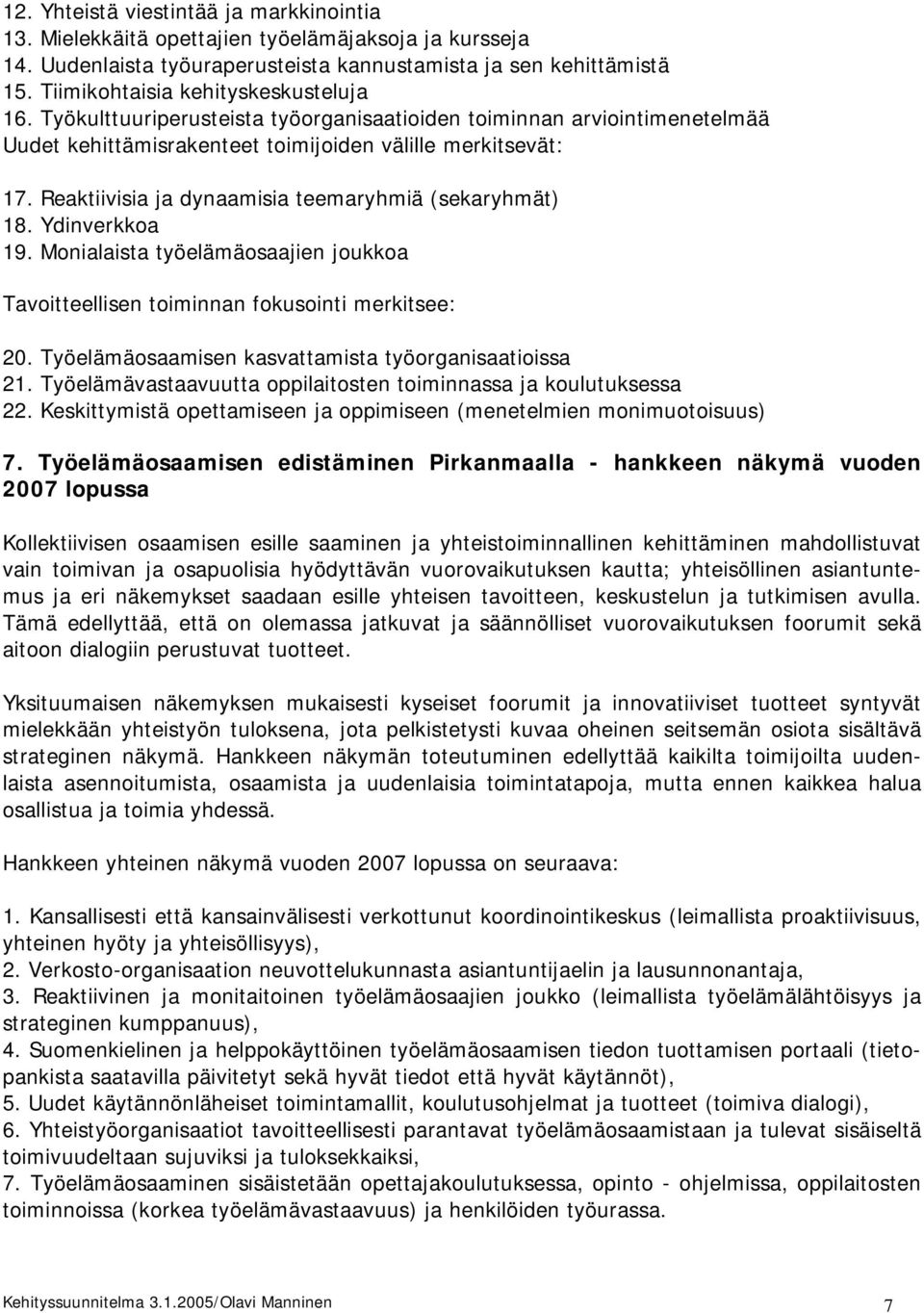 12. Yhteistä viestintää ja markkinointia
13. Mielekkäitä opettajien työelämäjaksoja ja kursseja
14. Uudenlaista työuraperusteista kannustamista ja sen kehittämistä
15. Tiimikohtaisia kehityskeskusteluja
16. Työkulttuuriperusteista työorganisaatioiden toiminnan arviointimenetelmää
Uudet kehittämisrakenteet toimijoiden välille merkitsevät:

17. Reaktiivisia ja dynaamisia teemaryhmiä (sekaryhmät)
18. Ydinverkkoa
19. Monialaista työelämäosaajien joukkoa

Tavoitteellisen toiminnan fokusointi merkitsee:

20. Työelämäosaamisen kasvattamista työorganisaatioissa
21. Työelämävastaavuutta oppilaitosten toiminnassa ja koulutuksessa
22. Keskittymistä opettamiseen ja oppimiseen (menetelmien monimuotoisuus)

7. Työelämäosaamisen edistäminen Pirkanmaalla - hankkeen näkymä vuoden 2007 lopussa

Kollektiivisen osaamisen esille saaminen ja yhteistoiminnallinen kehittäminen mahdollistuvat vain toimivan ja osapuolisia hyödyttävän vuorovaikutuksen kautta; yhteisöllinen asiantuntemus ja eri näkemykset saadaan esille yhteisen tavoitteen, keskustelun ja tutkimisen avulla. Tämä edellyttää, että on olemassa jatkuvat ja säännölliset vuorovaikutuksen foorumit sekä aitoon dialogiin perustuvat tuotteet.

Yksituumaisen näkemyksen mukaisesti kyseiset foorumit ja innovatiiviset tuotteet syntyvät mielekkään yhteistyön tuloksena, jota pelkistetysti kuvaa oheinen seitsemän osiota sisältävä strateginen näkymä. Hankkeen näkymän toteutuminen edellyttää kaikilta toimijoilta uudenlaista asennoitumista, osaamista ja uudenlaisia toimintatapoja, mutta ennen kaikkea halua osallistua ja toimia yhdessä.

Hankkeen yhteinen näkymä vuoden 2007 lopussa on seuraava:

1. Kansallisesti että kansainvälisesti verkottunut koordinointikeskus (leimallista proaktiivisuus, yhteinen hyöty ja yhteisöllisyys),
2. Verkosto-organisaation neuvottelukunnasta asiantuntijaelin ja lausunnonantaja,
3. Reaktiivinen ja monitaitoinen työelämäosaajien joukko (leimallista työelämälähtöisyys ja strateginen kumppanuus),
4. Suomenkielinen ja helppokäyttöinen työelämäosaamisen tiedon tuottamisen portaali (tietopankista saatavilla päivitetyt sekä hyvät tiedot että hyvät käytännöt),
5. Uudet käytännönläheiset toimintamallit, koulutusohjelmat ja tuotteet (toimiva dialogi),
6. Yhteistyöorganisaatiot tavoitteellisesti parantavat työelämäosaamistaan ja tulevat sisäiseltä toimivuudeltaan sujuviksi ja tuloksekkaiksi,
7. Työelämäosaaminen sisäistetään opettajakoulutuksessa, opinto - ohjelmissa, oppilaitosten toiminnoissa (korkea työelämävastaavuus) ja henkilöiden työurassa.

Kehityssuunnitelma 3.1.2005/Olavi Manninen 7